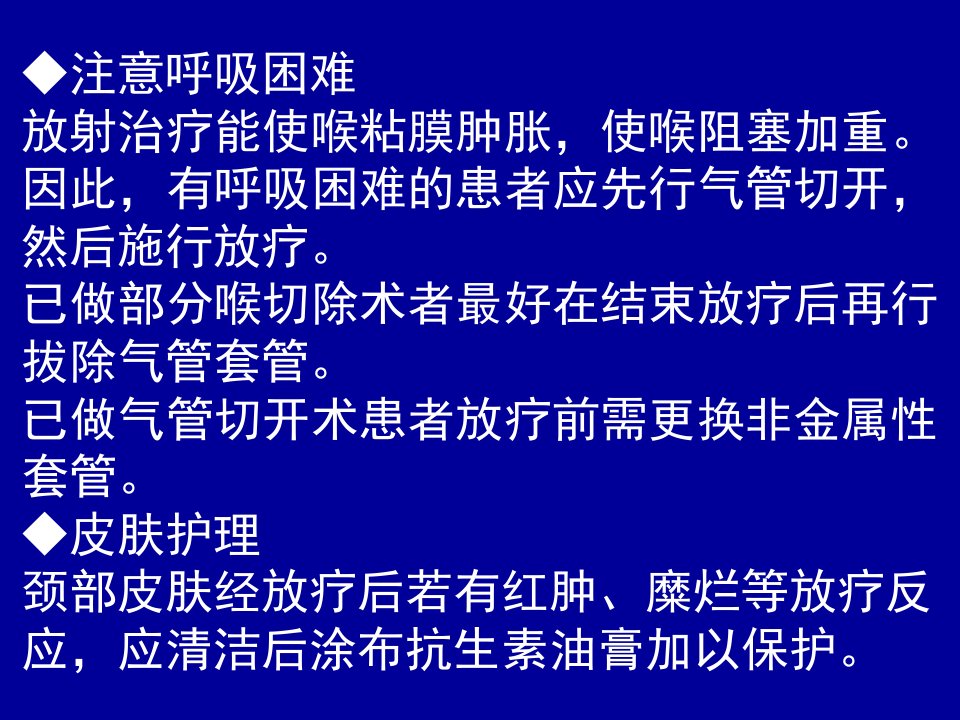 ◆注意呼吸困难
放射治疗能使喉粘膜肿胀，使喉阻塞加重。因此，有呼吸困难的患者应先行气管切开，然后施行放疗。
已做部分喉切除术者最好在结束放疗后再行拔除气管套管。
已做气管切开术患者放疗前需更换非金属性套管。
◆皮肤护理
颈部皮肤经放疗后若有红肿、糜烂等放疗反应，应清洁后涂布抗生素油膏加以保护。